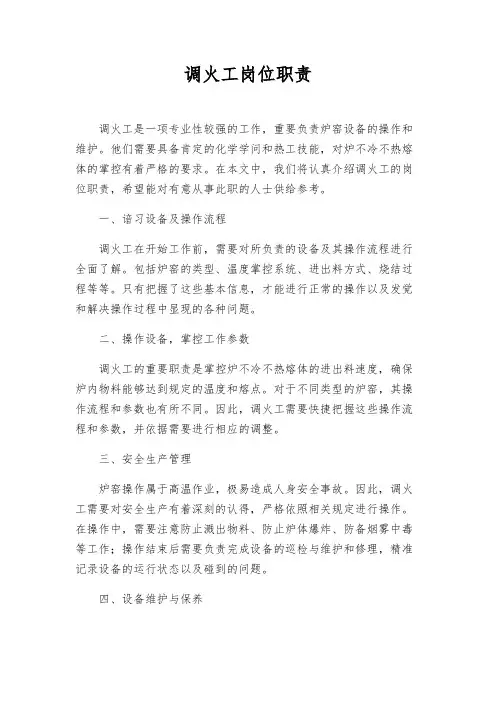 调火工岗位职责

调火工是一项专业性较强的工作，重要负责炉窑设备的操作和维护。他们需要具备肯定的化学学问和热工技能，对炉不冷不热熔体的掌控有着严格的要求。在本文中，我们将认真介绍调火工的岗位职责，希望能对有意从事此职的人士供给参考。

一、谙习设备及操作流程

调火工在开始工作前，需要对所负责的设备及其操作流程进行全面了解。包括炉窑的类型、温度掌控系统、进出料方式、烧结过程等等。只有把握了这些基本信息，才能进行正常的操作以及发觉和解决操作过程中显现的各种问题。

二、操作设备，掌控工作参数

调火工的重要职责是掌控炉不冷不热熔体的进出料速度，确保炉内物料能够达到规定的温度和熔点。对于不同类型的炉窑，其操作流程和参数也有所不同。因此，调火工需要快捷把握这些操作流程和参数，并依据需要进行相应的调整。

三、安全生产管理

炉窑操作属于高温作业，极易造成人身安全事故。因此，调火工需要对安全生产有着深刻的认得，严格依照相关规定进行操作。在操作中，需要注意防止溅出物料、防止炉体爆炸、防备烟雾中毒等工作；操作结束后需要负责完成设备的巡检与维护和修理，精准记录设备的运行状态以及碰到的问题。

四、设备维护与保养